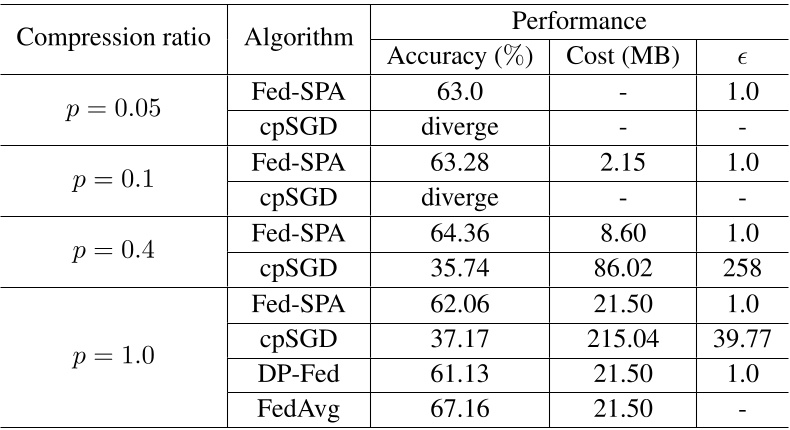 | Compression ratio | Algorithm | Performance | | |
|---|---|---|---|---|
| | | Accuracy (%) | Cost (MB) | $\epsilon$ |
| $p = 0.05$ | Fed-SPA | 63.0 | - | 1.0 |
| | cpSGD | diverge | - | - |
| $p = 0.1$ | Fed-SPA | 63.28 | 2.15 | 1.0 |
| | cpSGD | diverge | - | - |
| $p = 0.4$ | Fed-SPA | 64.36 | 8.60 | 1.0 |
| | cpSGD | 35.74 | 86.02 | 258 |
| $p = 1.0$ | Fed-SPA | 62.06 | 21.50 | 1.0 |
| | cpSGD | 37.17 | 215.04 | 39.77 |
| | DP-Fed | 61.13 | 21.50 | 1.0 |
| | FedAvg | 67.16 | 21.50 | - |